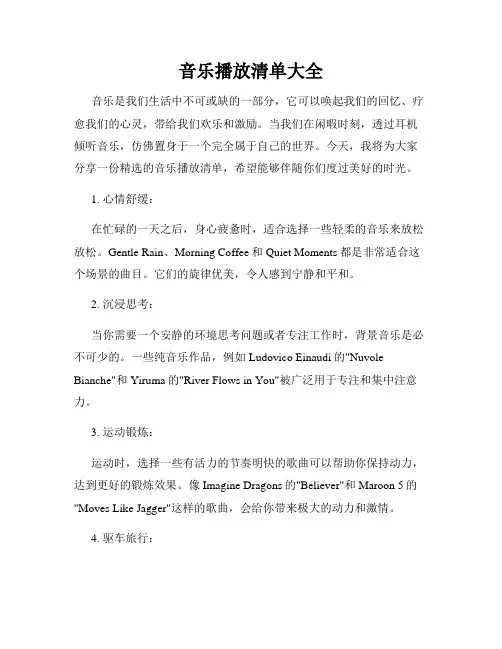 音乐播放清单大全

音乐是我们生活中不可或缺的一部分，它可以唤起我们的回忆、疗愈我们的心灵，带给我们欢乐和激励。当我们在闲暇时刻，透过耳机倾听音乐，仿佛置身于一个完全属于自己的世界。今天，我将为大家分享一份精选的音乐播放清单，希望能够伴随你们度过美好的时光。

1. 心情舒缓：

在忙碌的一天之后，身心疲惫时，适合选择一些轻柔的音乐来放松放松。Gentle Rain、Morning Coffee 和 Quiet Moments 都是非常适合这个场景的曲目。它们的旋律优美，令人感到宁静和平和。

2. 沉浸思考：

当你需要一个安静的环境思考问题或者专注工作时，背景音乐是必不可少的。一些纯音乐作品，例如 Ludovico Einaudi 的"Nuvole Bianche"和 Yiruma 的"River Flows in You"被广泛用于专注和集中注意力。

3. 运动锻炼：

运动时，选择一些有活力的节奏明快的歌曲可以帮助你保持动力，达到更好的锻炼效果。像 Imagine Dragons 的"Believer"和 Maroon 5 的"Moves Like Jagger"这样的歌曲，会给你带来极大的动力和激情。

4. 驱车旅行：